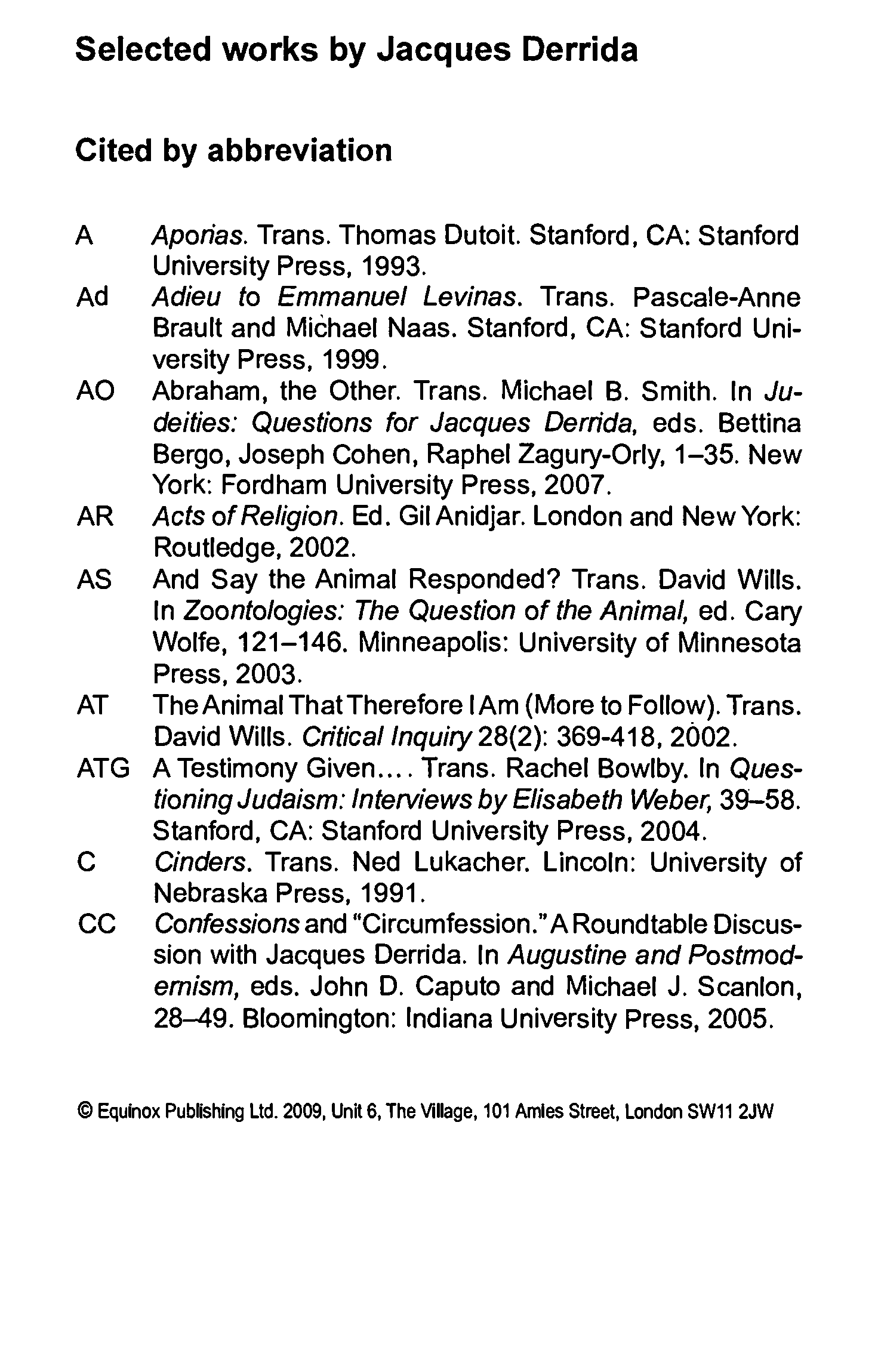 Selected works by Jacques Derrida

Cited by abbreviation

A Aporias. Trans. Thomas Dutoit. Stanford, CA: Stanford University Press, 1993.

Ad Adieu to Emmanuel Levinas. Trans. Pascale-Anne Brault and Michael Naas. Stanford, CA: Stanford University Press, 1999.

AO Abraham, the Other. Trans. Michael B. Smith. In Judeities: Questions for Jacques Derrida, eds. Bettina Bergo, Joseph Cohen, Raphel Zagury-Orly, 1–35. New York: Fordham University Press, 2007.

AR Acts of Religion. Ed. Gil Anidjar. London and New York: Routledge, 2002.

AS And Say the Animal Responded? Trans. David Wills. In Zoontologies: The Question of the Animal, ed. Cary Wolfe, 121–146. Minneapolis: University of Minnesota Press, 2003.

AT The Animal That Therefore I Am (More to Follow). Trans. David Wills. Critical Inquiry 28(2): 369-418, 2002.

ATG A Testimony Given.... Trans. Rachel Bowlby. In Questioning Judaism: Interviews by Elisabeth Weber, 39–58. Stanford, CA: Stanford University Press, 2004.

C Cinders. Trans. Ned Lukacher. Lincoln: University of Nebraska Press, 1991.

CC Confessions and "Circumfession." A Roundtable Discussion with Jacques Derrida. In Augustine and Postmodernism, eds. John D. Caputo and Michael J. Scanlon, 28–49. Bloomington: Indiana University Press, 2005.

© Equinox Publishing Ltd. 2009, Unit 6, The Village, 101 Amies Street, London SW11 2JW